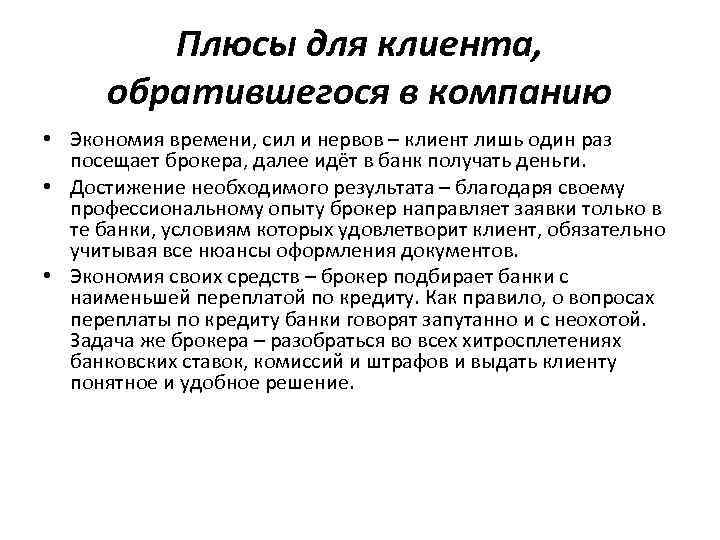 Плюсы для клиента, обратившегося в компанию

• Экономия времени, сил и нервов – клиент лишь один раз посещает брокера, далее идёт в банк получать деньги.

• Достижение необходимого результата – благодаря своему профессиональному опыту брокер направляет заявки только в те банки, условиям которых удовлетворит клиент, обязательно учитывая все нюансы оформления документов.

• Экономия своих средств – брокер подбирает банки с наименьшей переплатой по кредиту. Как правило, о вопросах переплаты по кредиту банки говорят запутанно и с неохотой. Задача же брокера – разобраться во всех хитросплетениях банковских ставок, комиссий и штрафов и выдать клиенту понятное и удобное решение.